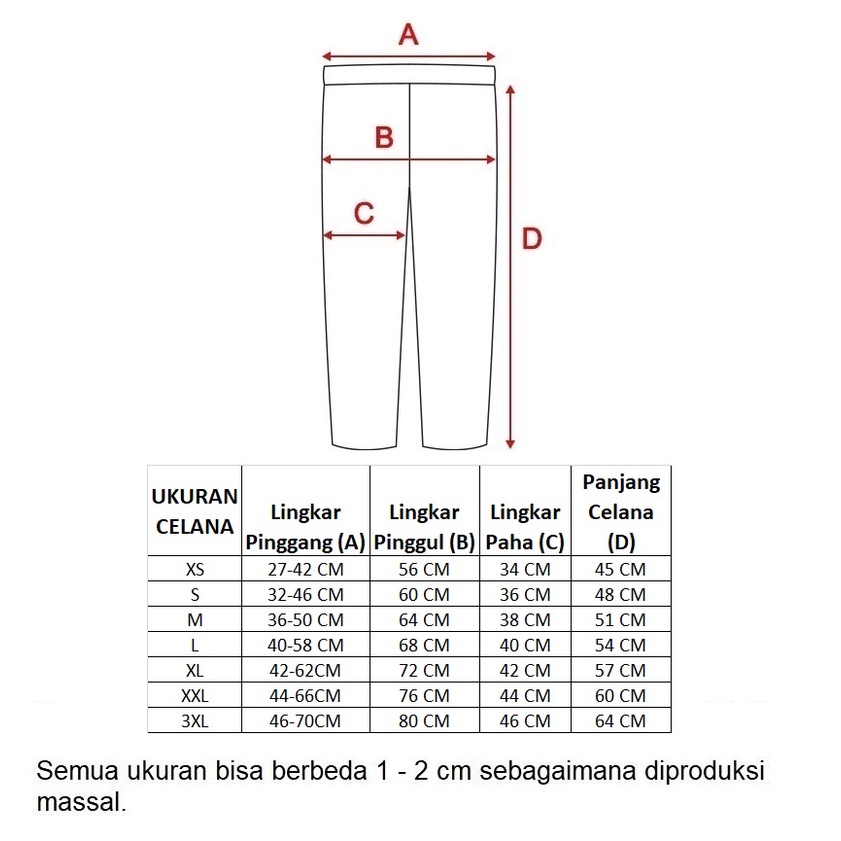 A

B

C

D

| UKURAN CELANA | Lingkar Pinggang (A) | Lingkar Pinggul (B) | Lingkar Paha (C) | Panjang Celana (D) |
|---|---|---|---|---|
| XS | 27-42 CM | 56 CM | 34 CM | 45 CM |
| S | 32-46 CM | 60 CM | 36 CM | 48 CM |
| M | 36-50 CM | 64 CM | 38 CM | 51 CM |
| L | 40-58 CM | 68 CM | 40 CM | 54 CM |
| XL | 42-62CM | 72 CM | 42 CM | 57 CM |
| XXL | 44-66CM | 76 CM | 44 CM | 60 CM |
| 3XL | 46-70CM | 80 CM | 46 CM | 64 CM |

Semua ukuran bisa berbeda 1 - 2 cm sebagaimana diproduksi massal.